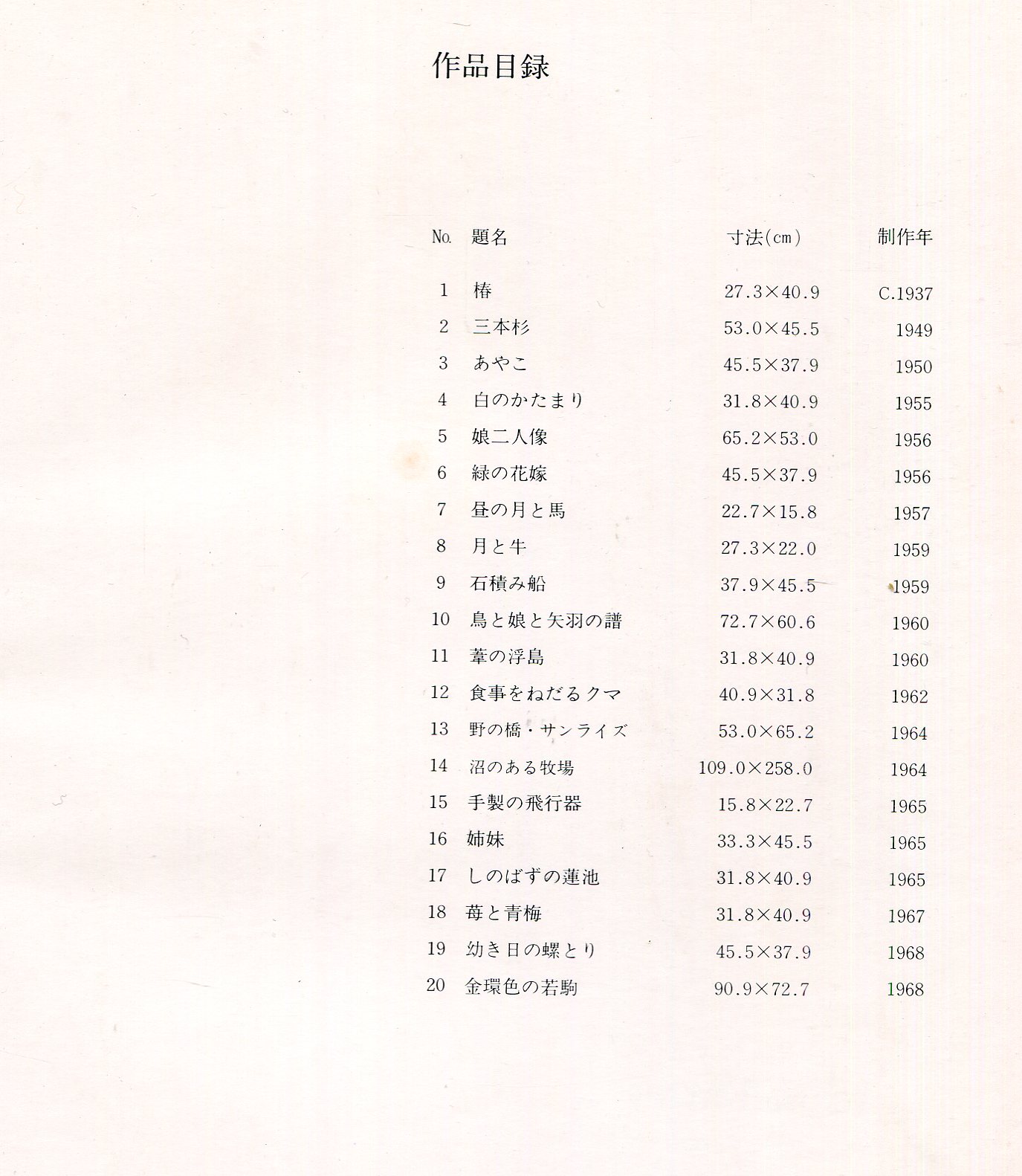 作品目録

| No. | 題名 | 寸法(cm) | 制作年 |
|---|---|---|---|
| 1 | 椿 | 27.3×40.9 | C.1937 |
| 2 | 三本杉 | 53.0×45.5 | 1949 |
| 3 | あやこ | 45.5×37.9 | 1950 |
| 4 | 白のかたまり | 31.8×40.9 | 1955 |
| 5 | 娘二人像 | 65.2×53.0 | 1956 |
| 6 | 緑の花嫁 | 45.5×37.9 | 1956 |
| 7 | 昼の月と馬 | 22.7×15.8 | 1957 |
| 8 | 月と牛 | 27.3×22.0 | 1959 |
| 9 | 石積み船 | 37.9×45.5 | 1959 |
| 10 | 鳥と娘と矢羽の譜 | 72.7×60.6 | 1960 |
| 11 | 葦の浮島 | 31.8×40.9 | 1960 |
| 12 | 食事をねだるクマ | 40.9×31.8 | 1962 |
| 13 | 野の橋・サンライズ | 53.0×65.2 | 1964 |
| 14 | 沼のある牧場 | 109.0×258.0 | 1964 |
| 15 | 手製の飛行器 | 15.8×22.7 | 1965 |
| 16 | 姉妹 | 33.3×45.5 | 1965 |
| 17 | しのばずの蓮池 | 31.8×40.9 | 1965 |
| 18 | 苺と青梅 | 31.8×40.9 | 1967 |
| 19 | 幼き日の螺とり | 45.5×37.9 | 1968 |
| 20 | 金環色の若駒 | 90.9×72.7 | 1968 |